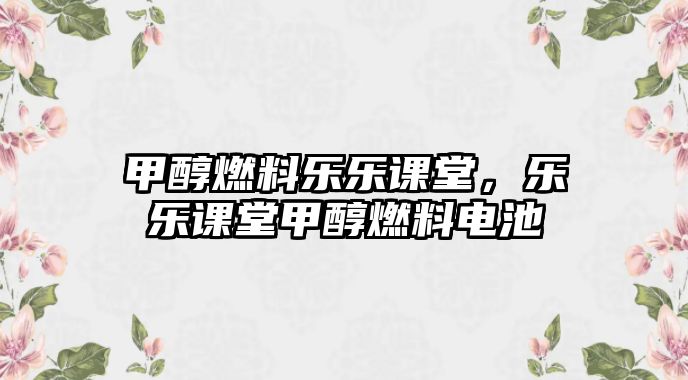 甲醇燃料乐乐课堂，乐乐课堂甲醇燃料电池